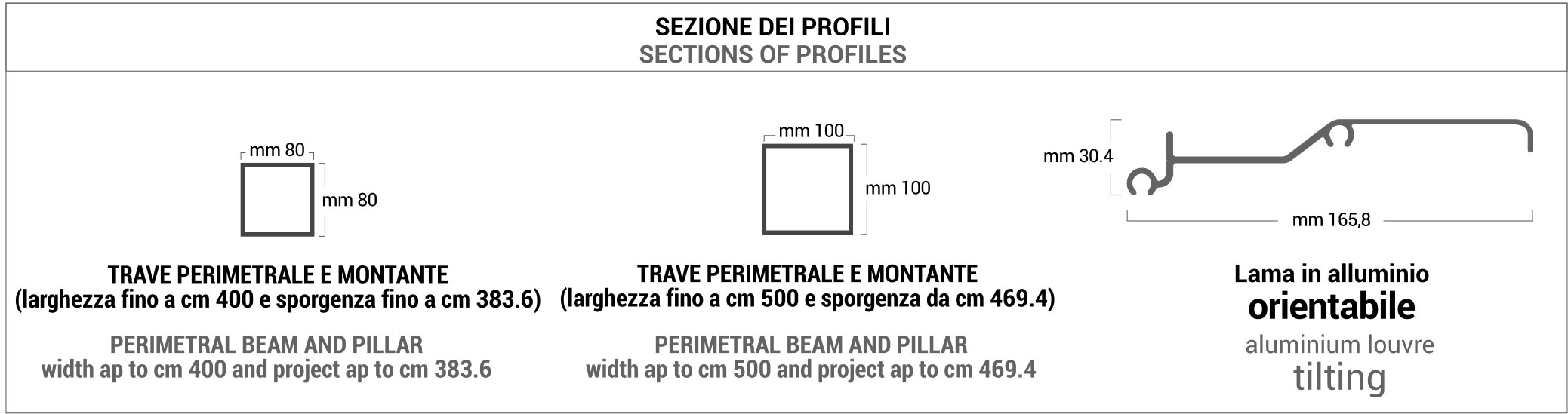 SEZIONE DEI PROFILI
SECTIONS OF PROFILES

mm 80
mm 80

TRAVE PERIMETRALE E MONTANTE
(larghezza fino a cm 400 e sporgenza fino a cm 383.6)

PERIMETRAL BEAM AND PILLAR
width ap to cm 400 and project ap to cm 383.6

mm 100
mm 100

TRAVE PERIMETRALE E MONTANTE
(larghezza fino a cm 500 e sporgenza da cm 469.4)

PERIMETRAL BEAM AND PILLAR
width ap to cm 500 and project ap to cm 469.4

mm 30.4
mm 165,8

Lama in alluminio
orientabile
aluminium louvre
tilting